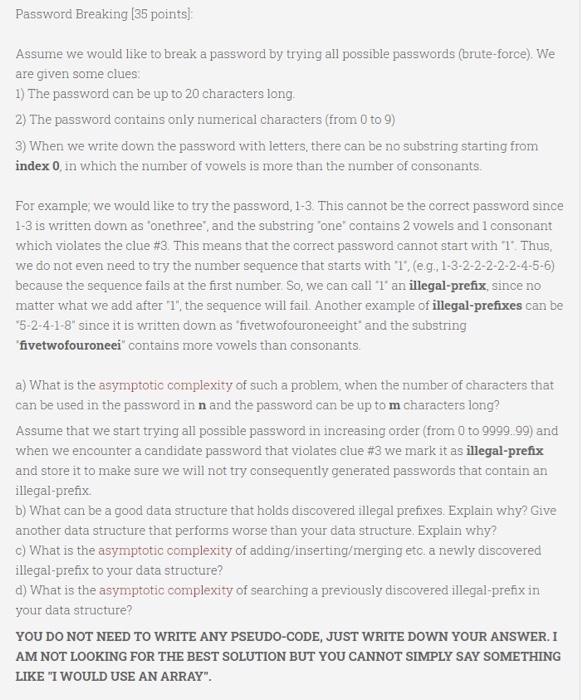 Password Breaking [35 points]:

Assume we would like to break a password by trying all possible passwords (brute-force). We are given some clues:
1) The password can be up to 20 characters long.
2) The password contains only numerical characters (from 0 to 9)
3) When we write down the password with letters, there can be no substring starting from **index 0**, in which the number of vowels is more than the number of consonants.

For example; we would like to try the password, 1-3. This cannot be the correct password since 1-3 is written down as "onethree", and the substring "one" contains 2 vowels and 1 consonant which violates the clue #3. This means that the correct password cannot start with "1". Thus, we do not even need to try the number sequence that starts with "1", (e.g., 1-3-2-2-2-2-2-4-5-6) because the sequence fails at the first number. So, we can call "1" an **illegal-prefix**, since no matter what we add after "1", the sequence will fail. Another example of **illegal-prefixes** can be "5-2-4-1-8" since it is written down as "fivetwofouroneeight" and the substring "**fivetwofouroneei**" contains more vowels than consonants.

a) What is the asymptotic complexity of such a problem, when the number of characters that can be used in the password in **n** and the password can be up to **m** characters long?
Assume that we start trying all possible password in increasing order (from 0 to 9999..99) and when we encounter a candidate password that violates clue #3 we mark it as **illegal-prefix** and store it to make sure we will not try consequently generated passwords that contain an illegal-prefix.
b) What can be a good data structure that holds discovered illegal prefixes. Explain why? Give another data structure that performs worse than your data structure. Explain why?
c) What is the asymptotic complexity of adding/inserting/merging etc. a newly discovered illegal-prefix to your data structure?
d) What is the asymptotic complexity of searching a previously discovered illegal-prefix in your data structure?

**YOU DO NOT NEED TO WRITE ANY PSEUDO-CODE, JUST WRITE DOWN YOUR ANSWER. I AM NOT LOOKING FOR THE BEST SOLUTION BUT YOU CANNOT SIMPLY SAY SOMETHING LIKE "I WOULD USE AN ARRAY".**